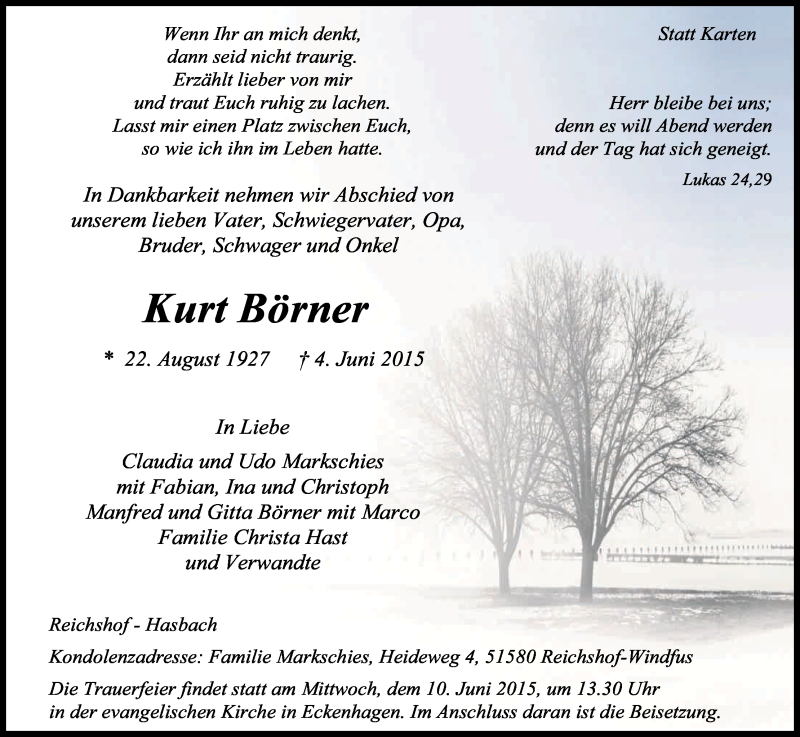 Wenn Ihr an mich denkt,
dann seid nicht traurig.
Erzählt lieber von mir
und traut Euch ruhig zu lachen.
Lasst mir einen Platz zwischen Euch,
so wie ich ihn im Leben hatte.

Statt Karten

Herr bleibe bei uns;
denn es will Abend werden
und der Tag hat sich geneigt.

Lukas 24,29

In Dankbarkeit nehmen wir Abschied von unserem lieben Vater, Schwiegervater, Opa, Bruder, Schwager und Onkel

Kurt Börner

* 22. August 1927 † 4. Juni 2015

In Liebe
Claudia und Udo Markschies
mit Fabian, Ina und Christoph
Manfred und Gitta Börner mit Marco
Familie Christa Hast
und Verwandte

Reichshof - Hasbach

Kondolenzadresse: Familie Markschies, Heideweg 4, 51580 Reichshof-Windfus

Die Trauerfeier findet statt am Mittwoch, dem 10. Juni 2015, um 13.30 Uhr in der evangelischen Kirche in Eckenhagen. Im Anschluss daran ist die Beisetzung.